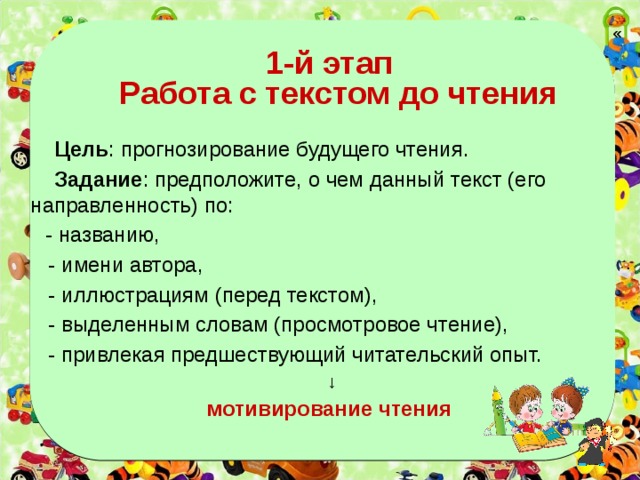 1-й этап
Работа с текстом до чтения

Цель: прогнозирование будущего чтения.

Задание: предположите, о чем данный текст (его направленность) по:

- названию,
- имени автора,
- иллюстрациям (перед текстом),
- выделенным словам (просмотровое чтение),
- привлекая предшествующий читательский опыт.

↓

мотивирование чтения